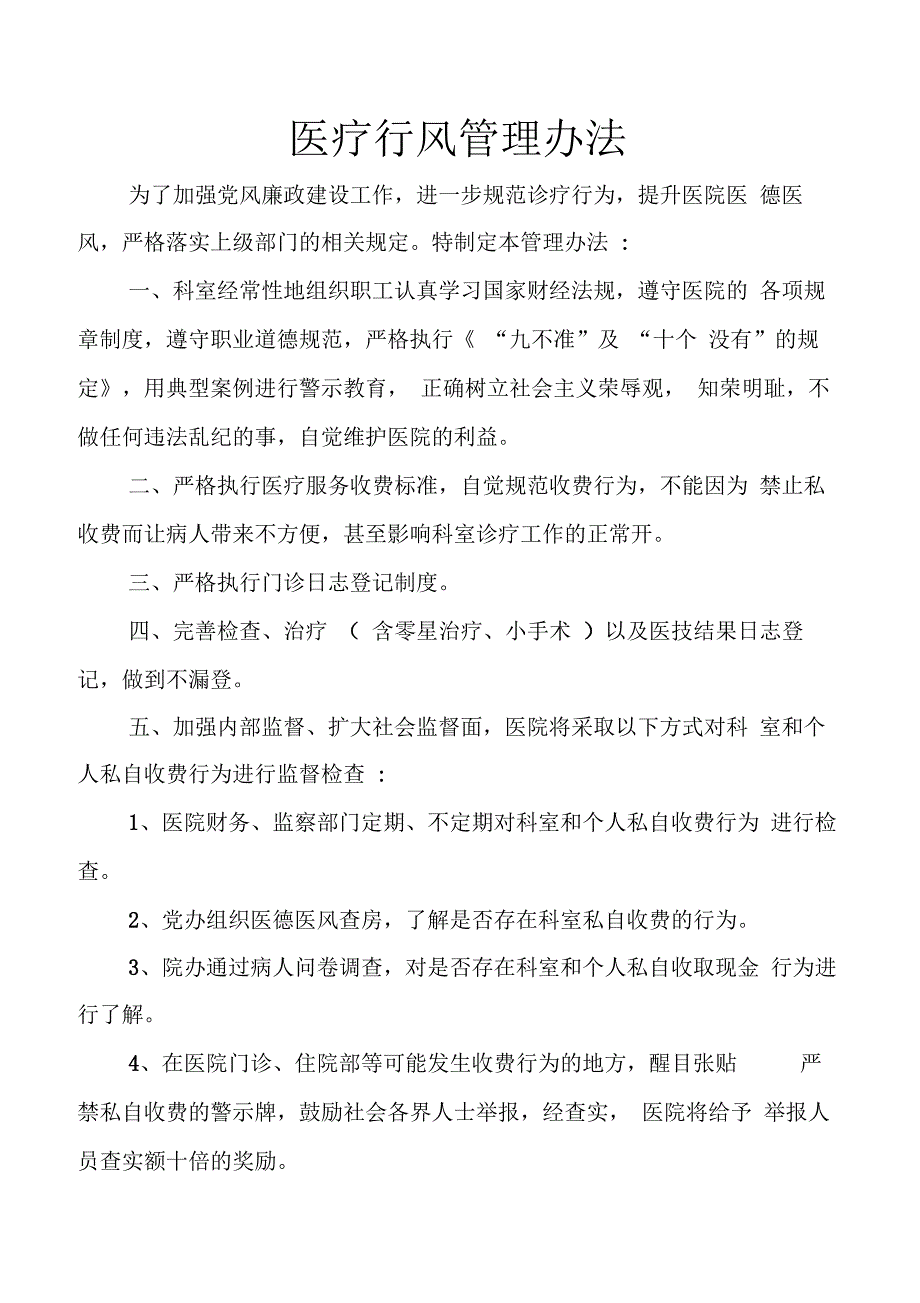 医疗行风管理办法

为了加强党风廉政建设工作，进一步规范诊疗行为，提升医院医 德医风，严格落实上级部门的相关规定。特制定本管理办法 ：

一、科室经常性地组织职工认真学习国家财经法规，遵守医院的 各项规章制度，遵守职业道德规范，严格执行《 “九不准”及 “十个 没有”的规定》，用典型案例进行警示教育， 正确树立社会主义荣辱观， 知荣明耻，不做任何违法乱纪的事，自觉维护医院的利益。

二、严格执行医疗服务收费标准，自觉规范收费行为，不能因为 禁止私收费而让病人带来不方便，甚至影响科室诊疗工作的正常开。

三、严格执行门诊日志登记制度。

四、完善检查、治疗 （ 含零星治疗、小手术 ）以及医技结果日志登记，做到不漏登。

五、加强内部监督、扩大社会监督面，医院将采取以下方式对科 室和个人私自收费行为进行监督检查 ：

1、医院财务、监察部门定期、不定期对科室和个人私自收费行为 进行检查。

2、党办组织医德医风查房，了解是否存在科室私自收费的行为。

3、院办通过病人问卷调查，对是否存在科室和个人私自收取现金 行为进行了解。

4、在医院门诊、住院部等可能发生收费行为的地方，醒目张贴 严禁私自收费的警示牌，鼓励社会各界人士举报，经查实， 医院将给予 举报人员查实额十倍的奖励。